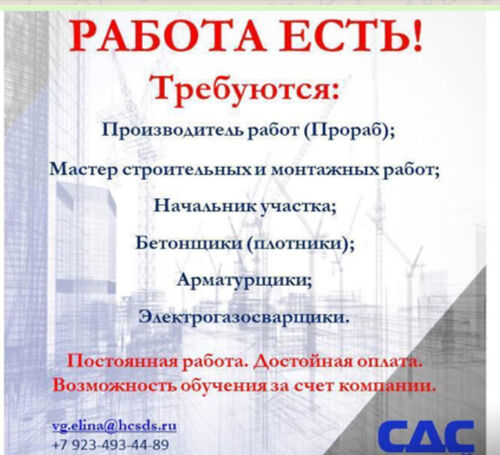 РАБОТА ЕСТЬ!

Требуются:

Производитель работ (Прораб);

Мастер строительных и монтажных работ;

Начальник участка;

Бетонщики (плотники);

Арматурщики;

Электрогазосварщики.

Постоянная работа. Достойная оплата.
Возможность обучения за счет компании.

vg.elina@hcsds.ru
+7 923-493-44-89

СДС